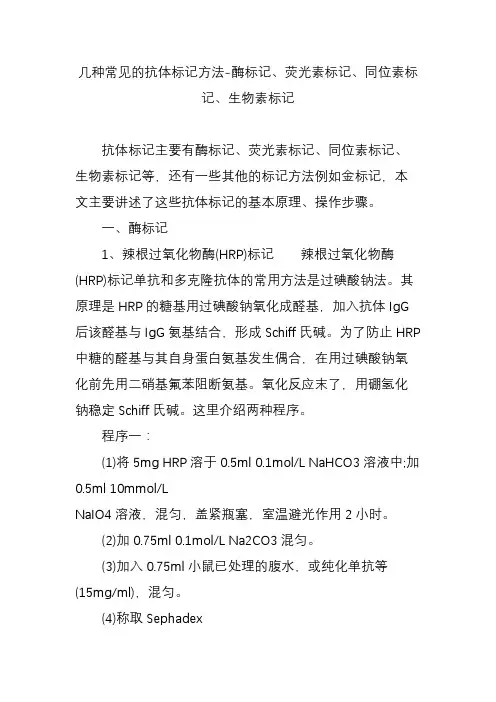 几种常见的抗体标记方法-酶标记、荧光素标记、同位素标记、生物素标记

抗体标记主要有酶标记、荧光素标记、同位素标记、生物素标记等，还有一些其他的标记方法例如金标记，本文主要讲述了这些抗体标记的基本原理、操作步骤。

一、酶标记

1、辣根过氧化物酶(HRP)标记　　辣根过氧化物酶(HRP)标记单抗和多克隆抗体的常用方法是过碘酸钠法。其原理是 HRP 的糖基用过碘酸钠氧化成醛基，加入抗体 IgG 后该醛基与 IgG 氨基结合，形成 Schiff 氏碱。为了防止 HRP 中糖的醛基与其自身蛋白氨基发生偶合，在用过碘酸钠氧化前先用二硝基氟苯阻断氨基。氧化反应末了，用硼氢化钠稳定 Schiff 氏碱。这里介绍两种程序。

程序一：

(1)将 5mg HRP 溶于 0.5ml 0.1mol/L NaHCO3 溶液中;加 0.5ml 10mmol/L
NaIO4 溶液，混匀，盖紧瓶塞，室温避光作用 2 小时。

(2)加 0.75ml 0.1mol/L Na2CO3 混匀。

(3)加入 0.75ml 小鼠已处理的腹水，或纯化单抗等(15mg/ml)，混匀。

(4)称取 Sephadex